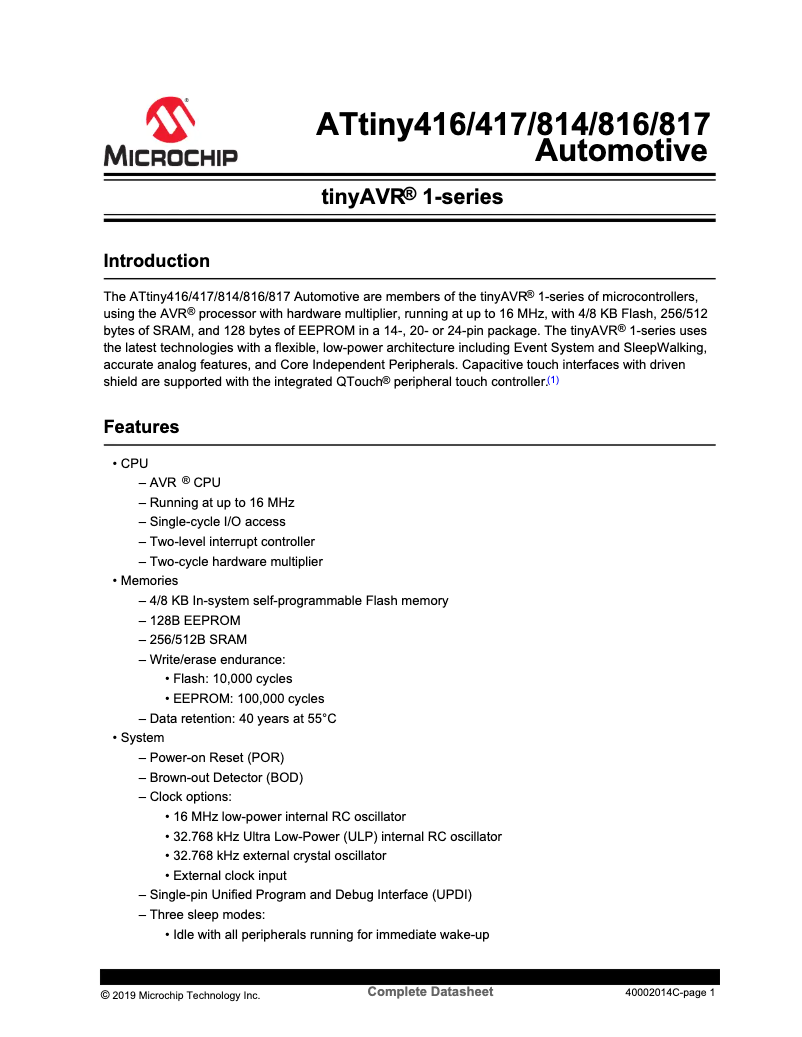 MICROCHIP

ATtiny416/417/814/816/817 Automotive

tinyAVR® 1-series

Introduction

The ATtiny416/417/814/816/817 Automotive are members of the tinyAVR® 1-series of microcontrollers, using the AVR® processor with hardware multiplier, running at up to 16 MHz, with 4/8 KB Flash, 256/512 bytes of SRAM, and 128 bytes of EEPROM in a 14-, 20- or 24-pin package. The tinyAVR® 1-series uses the latest technologies with a flexible, low-power architecture including Event System and SleepWalking, accurate analog features, and Core Independent Peripherals. Capacitive touch interfaces with driven shield are supported with the integrated QTouch® peripheral touch controller.(1)

Features

• CPU
– AVR ® CPU
– Running at up to 16 MHz
– Single-cycle I/O access
– Two-level interrupt controller
– Two-cycle hardware multiplier
• Memories
– 4/8 KB In-system self-programmable Flash memory
– 128B EEPROM
– 256/512B SRAM
– Write/erase endurance:
• Flash: 10,000 cycles
• EEPROM: 100,000 cycles
– Data retention: 40 years at 55°C
• System
– Power-on Reset (POR)
– Brown-out Detector (BOD)
– Clock options:
• 16 MHz low-power internal RC oscillator
• 32.768 kHz Ultra Low-Power (ULP) internal RC oscillator
• 32.768 kHz external crystal oscillator
• External clock input
– Single-pin Unified Program and Debug Interface (UPDI)
– Three sleep modes:
• Idle with all peripherals running for immediate wake-up

© 2019 Microchip Technology Inc. Complete Datasheet 40002014C-page 1